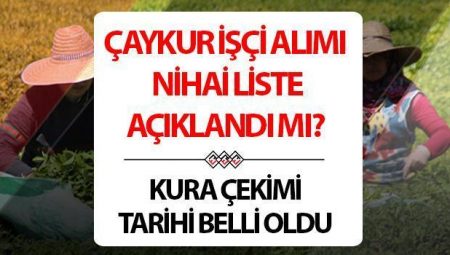 ÇAYKUR İŞÇİ ALIMI NİHAİ LİSTE AÇIKLANDI MI?

KURA ÇEKİMİ TARİHİ BELLİ OLDU